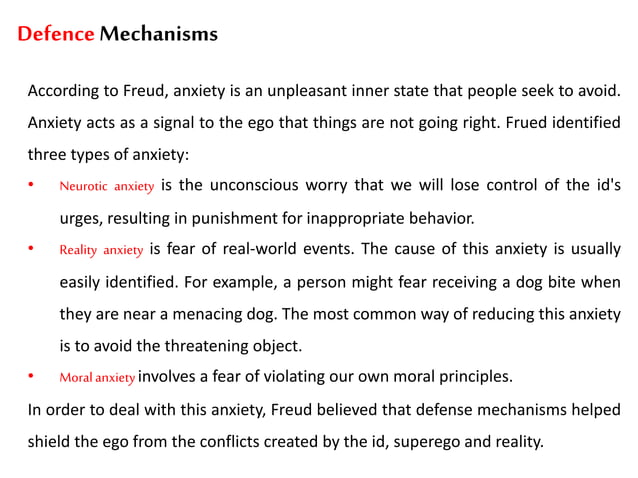 Defence Mechanisms

According to Freud, anxiety is an unpleasant inner state that people seek to avoid. Anxiety acts as a signal to the ego that things are not going right. Frued identified three types of anxiety:

• Neurotic anxiety is the unconscious worry that we will lose control of the id's urges, resulting in punishment for inappropriate behavior.
• Reality anxiety is fear of real-world events. The cause of this anxiety is usually easily identified. For example, a person might fear receiving a dog bite when they are near a menacing dog. The most common way of reducing this anxiety is to avoid the threatening object.
• Moral anxiety involves a fear of violating our own moral principles.

In order to deal with this anxiety, Freud believed that defense mechanisms helped shield the ego from the conflicts created by the id, superego and reality.